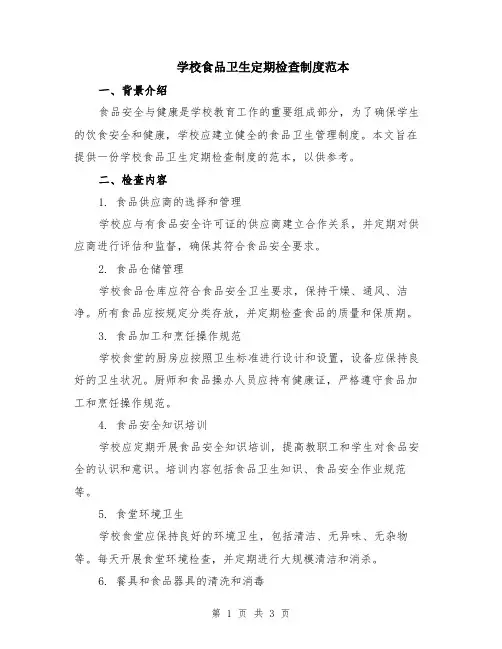 学校食品卫生定期检查制度范本

一、背景介绍

食品安全与健康是学校教育工作的重要组成部分，为了确保学生的饮食安全和健康，学校应建立健全的食品卫生管理制度。本文旨在提供一份学校食品卫生定期检查制度的范本，以供参考。

二、检查内容

1. 食品供应商的选择和管理

学校应与有食品安全许可证的供应商建立合作关系，并定期对供应商进行评估和监督，确保其符合食品安全要求。

2. 食品仓储管理

学校食品仓库应符合食品安全卫生要求，保持干燥、通风、洁净。所有食品应按规定分类存放，并定期检查食品的质量和保质期。

3. 食品加工和烹饪操作规范

学校食堂的厨房应按照卫生标准进行设计和设置，设备应保持良好的卫生状况。厨师和食品操办人员应持有健康证，严格遵守食品加工和烹饪操作规范。

4. 食品安全知识培训

学校应定期开展食品安全知识培训，提高教职工和学生对食品安全的认识和意识。培训内容包括食品卫生知识、食品安全作业规范等。

5. 食堂环境卫生

学校食堂应保持良好的环境卫生，包括清洁、无异味、无杂物等。每天开展食堂环境检查，并定期进行大规模清洁和消杀。

6. 餐具和食品器具的清洗和消毒

第 1 页 共 3 页